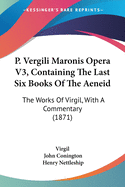 KESSINGER'S RARE REPRINTS

P. Vergili Maronis Opera V3, Containing The Last Six Books Of The Aeneid

The Works Of Virgil, With A Commentary (1871)

Virgil
John Conington
Henry Nettleship